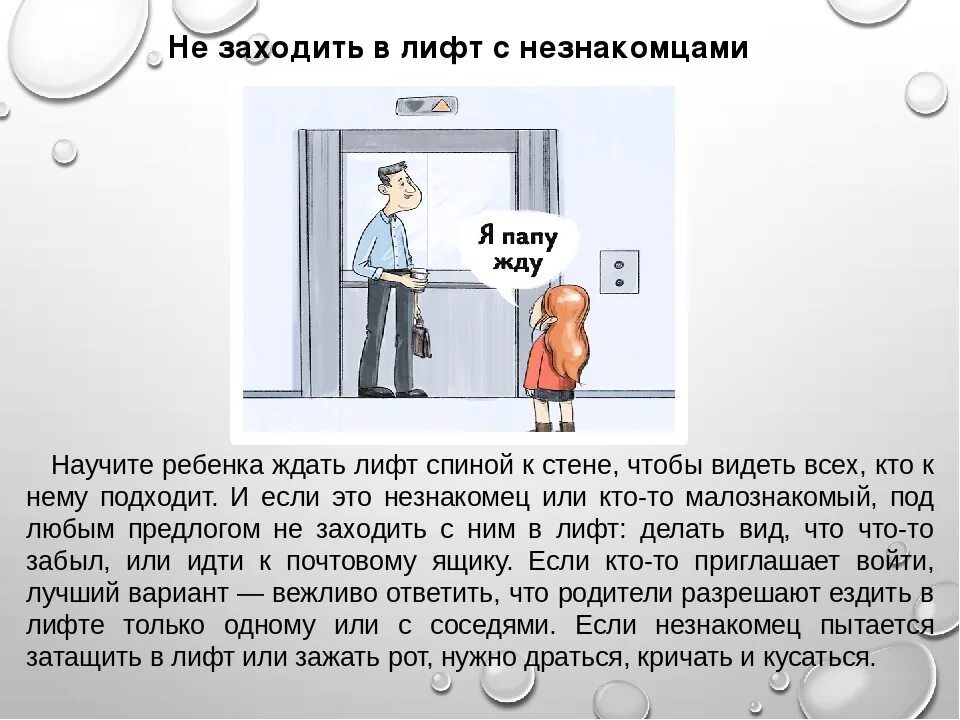 Не заходить в лифт с незнакомцами

Я папу жду

Научите ребенка ждать лифт спиной к стене, чтобы видеть всех, кто к нему подходит. И если это незнакомец или кто-то малознакомый, под любым предлогом не заходить с ним в лифт: делать вид, что что-то забыл, или идти к почтовому ящику. Если кто-то приглашает войти, лучший вариант — вежливо ответить, что родители разрешают ездить в лифте только одному или с соседями. Если незнакомец пытается затащить в лифт или зажать рот, нужно драться, кричать и кусаться.